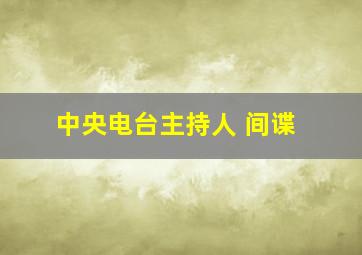 中央电台主持人 间谍